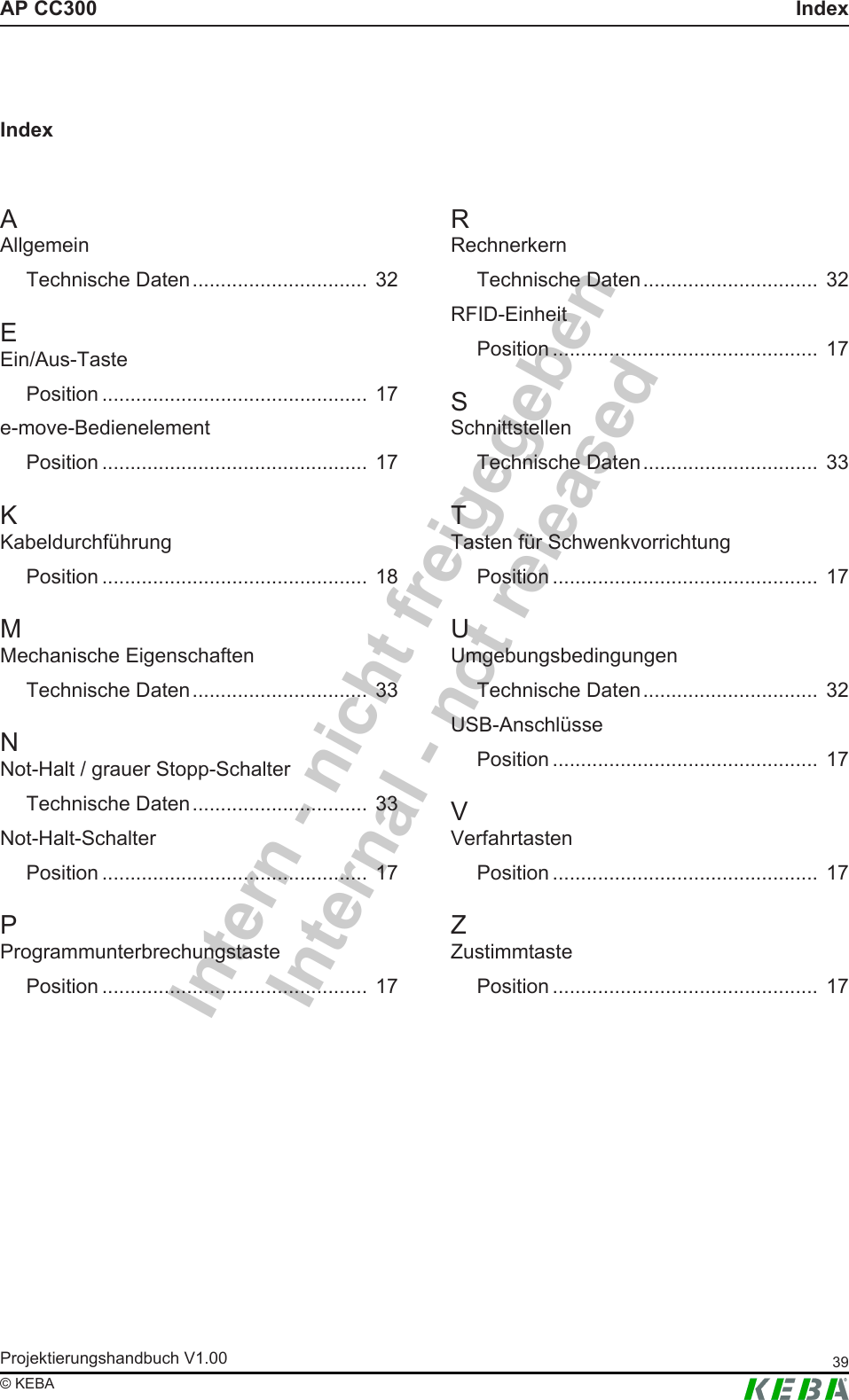 AP CC300

Index

Index

A
Allgemein
Technische Daten ............................... 32

E
Ein/Aus-Taste
Position ............................................... 17
e-move-Bedienelement
Position ............................................... 17

K
Kabeldurchführung
Position ............................................... 18

M
Mechanische Eigenschaften
Technische Daten ............................... 33

N
Not-Halt / grauer Stopp-Schalter
Technische Daten ............................... 33
Not-Halt-Schalter
Position ............................................... 17

P
Programmunterbrechungstaste
Position ............................................... 17

R
Rechnerkern
Technische Daten ............................... 32
RFID-Einheit
Position ............................................... 17

S
Schnittstellen
Technische Daten ............................... 33

T
Tasten für Schwenkvorrichtung
Position ............................................... 17

U
Umgebungsbedingungen
Technische Daten ............................... 32
USB-Anschlüsse
Position ............................................... 17

V
Verfahrtasten
Position ............................................... 17

Z
Zustimmtaste
Position ............................................... 17

Intern - nicht freigegeben
Internal - not released

Projektierungshandbuch V1.00
© KEBA
39
KEBA